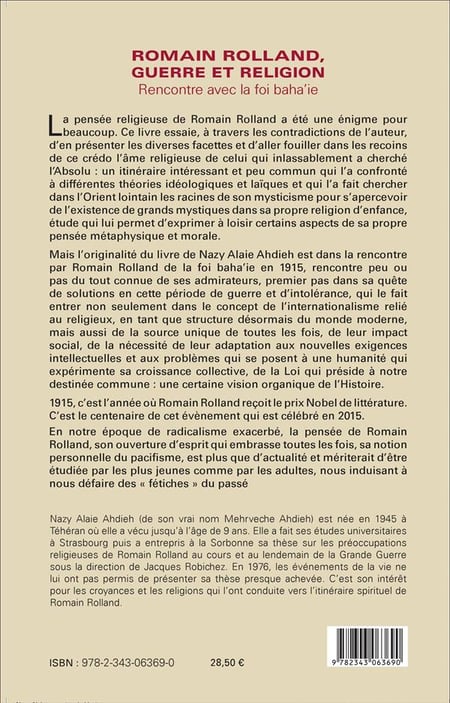 ROMAIN ROLLAND, GUERRE ET RELIGION
Rencontre avec la foi baha'ie

La pensée religieuse de Romain Rolland a été une énigme pour beaucoup. Ce livre essaie, à travers les contradictions de l'auteur, d'en présenter les diverses facettes et d'aller fouiller dans les recoins de ce crédo l'âme religieuse de celui qui inlassablement a cherché l'Absolu : un itinéraire intéressant et peu commun qui l'a confronté à différentes théories idéologiques et laïques et qui l'a fait chercher dans l'Orient lointain les racines de son mysticisme pour s'apercevoir de l'existence de grands mystiques dans sa propre religion d'enfance, étude qui lui permet d'exprimer à loisir certains aspects de sa propre pensée métaphysique et morale.

Mais l'originalité du livre de Nazy Alaie Ahdieh est dans la rencontre par Romain Rolland de la foi baha'ie en 1915, rencontre peu ou pas du tout connue de ses admirateurs, premier pas dans sa quête de solutions en cette période de guerre et d'intolérance, qui le fait entrer non seulement dans le concept de l'internationalisme relié au religieux, en tant que structure désormais du monde moderne, mais aussi de la source unique de toutes les fois, de leur impact social, de la nécessité de leur adaptation aux nouvelles exigences intellectuelles et aux problèmes qui se posent à une humanité qui expérimente sa croissance collective, de la Loi qui préside à notre destinée commune : une certaine vision organique de l'Histoire.

1915, c'est l'année où Romain Rolland reçoit le prix Nobel de littérature. C'est le centenaire de cet évènement qui est célébré en 2015.

En notre époque de radicalisme exacerbé, la pensée de Romain Rolland, son ouverture d'esprit qui embrasse toutes les fois, sa notion personnelle du pacifisme, est plus que d'actualité et mériterait d'être étudiée par les plus jeunes comme par les adultes, nous induisant à nous défaire des « fétiches » du passé

Nazy Alaie Ahdieh (de son vrai nom Mehrveche Ahdieh) est née en 1945 à Téhéran où elle a vécu jusqu'à l'âge de 9 ans. Elle a fait ses études universitaires à Strasbourg puis a entrepris à la Sorbonne sa thèse sur les préoccupations religieuses de Romain Rolland au cours et au lendemain de la Grande Guerre sous la direction de Jacques Robichez. En 1976, les événements de la vie ne lui ont pas permis de présenter sa thèse presque achevée. C'est son intérêt pour les croyances et les religions qui l'ont conduite vers l'itinéraire spirituel de Romain Rolland.

ISBN : 978-2-343-06369-0 28,50 €

9 782343 063690